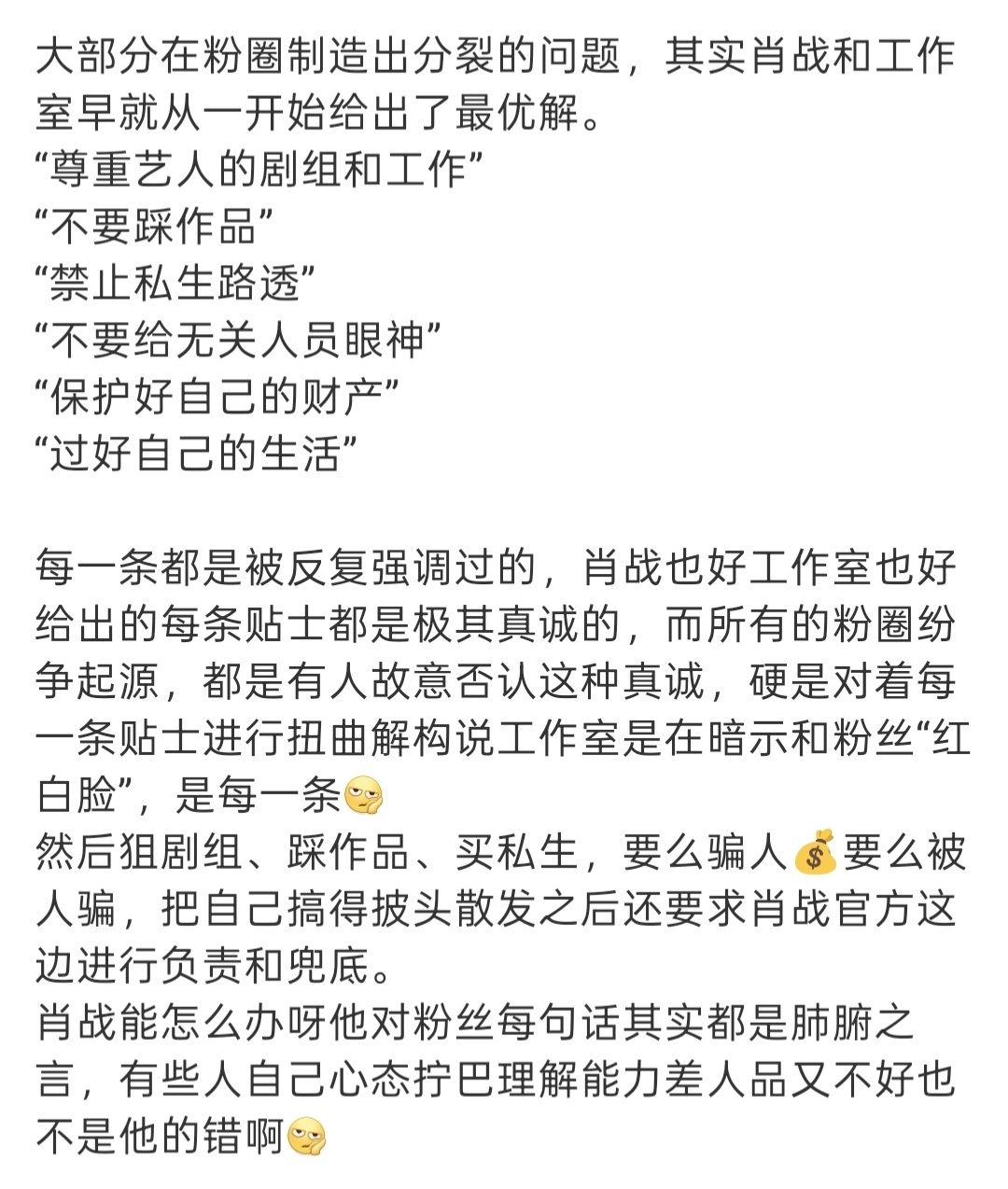 大部分在粉圈制造出分裂的问题，其实肖战和工作室早就从一开始给出了最优解。
“尊重艺人的剧组和工作”
“不要踩作品”
“禁止私生路透”
“不要给无关人员眼神”
“保护好自己的财产”
“过好自己的生活”

每一条都是被反复强调过的，肖战也好工作室也好给出的每条贴士都是极其真诚的，而所有的粉圈纷争起源，都是有人故意否认这种真诚，硬是对着每一条贴士进行扭曲解构说工作室是在暗示和粉丝“红白脸”，是每一条🤔
然后狙剧组、踩作品、买私生，要么骗人💰要么被人骗，把自己搞得披头散发之后还要求肖战官方这边进行负责和兜底。
肖战能怎么办呀他对粉丝每句话其实都是肺腑之言，有些人自己心态拧巴理解能力差人品又不好也不是他的错啊🤔